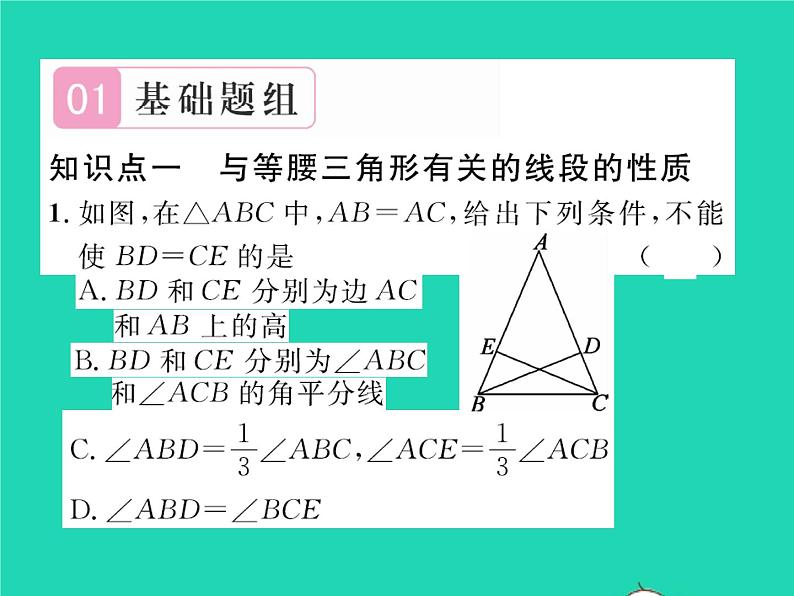 01 基础题组

知识点一　与等腰三角形有关的线段的性质

1.如图,在$\triangle ABC$中,$AB=AC$,给出下列条件,不能使$BD=CE$的是 (　)

A.$BD$和$CE$分别为边$AC$和$AB$上的高

B.$BD$和$CE$分别为$\angle ABC$和$\angle ACB$的角平分线

C.$\angle ABD=\frac{1}{3}\angle ABC$,$\angle ACE=\frac{1}{3}\angle ACB$

D.$\angle ABD=\angle BCE$

A
E
D
B
C